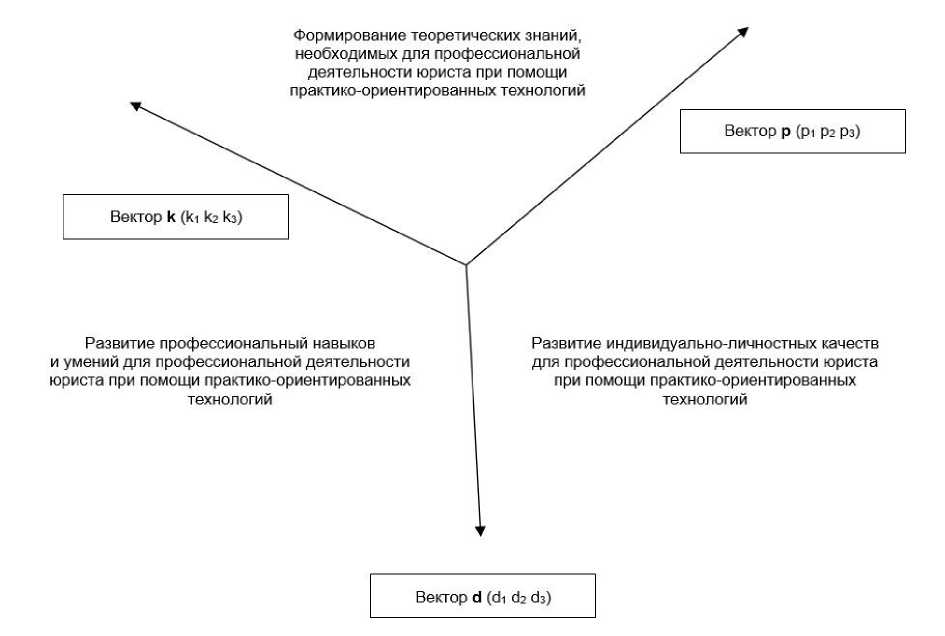 Формирование теоретических знаний, необходимых для профессиональной деятельности юриста при помощи практико-ориентированных технологий

Вектор **p** ($p_1$ $p_2$ $p_3$)

Вектор **k** ($k_1$ $k_2$ $k_3$)

Развитие профессиональный навыков и умений для профессиональной деятельности юриста при помощи практико-ориентированных технологий

Развитие индивидуально-личностных качеств для профессиональной деятельности юриста при помощи практико-ориентированных технологий

Вектор **d** ($d_1$ $d_2$ $d_3$)